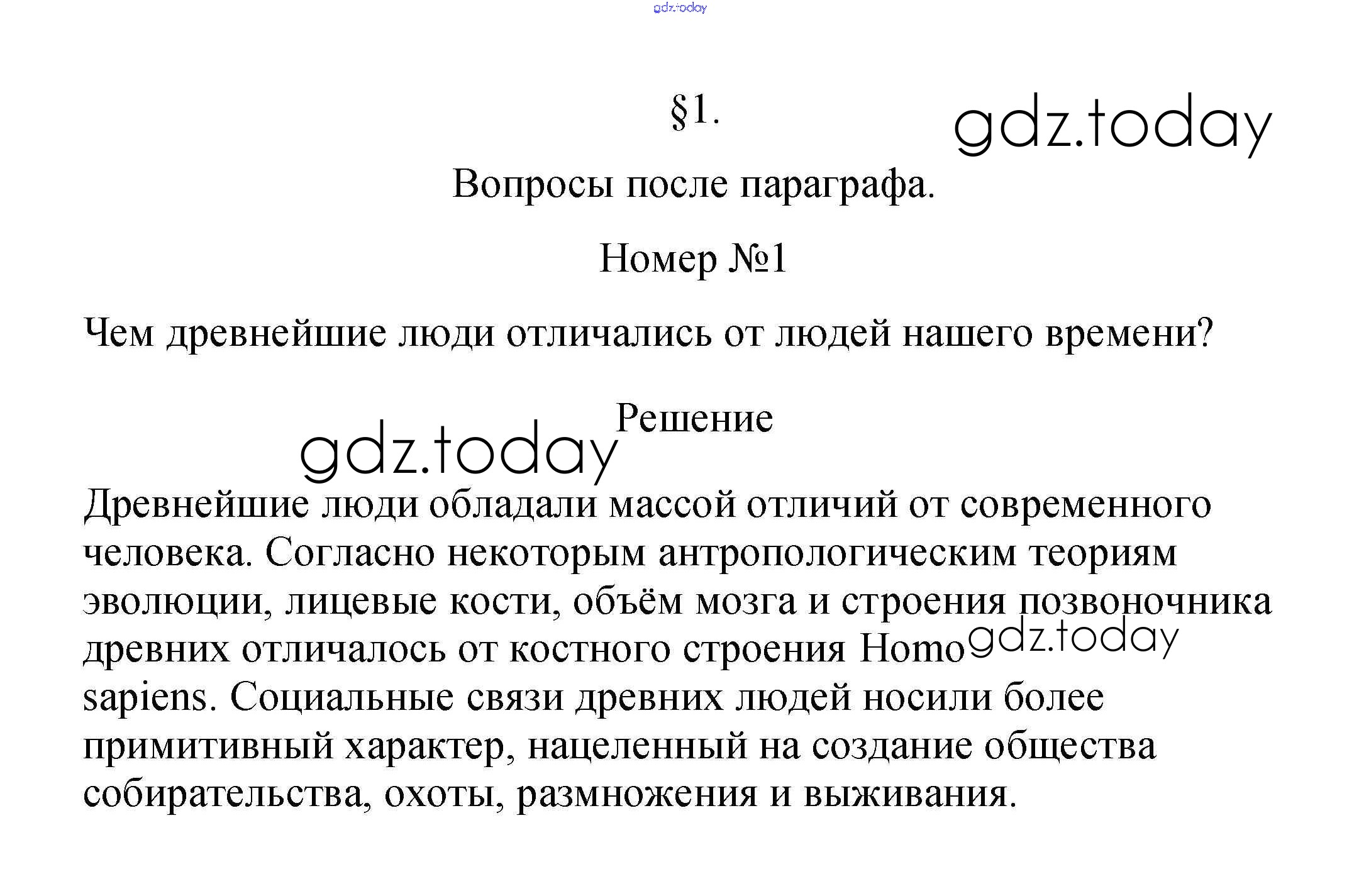 gdz.today

§1.

gdz.today

Вопросы после параграфа.

Номер №1

Чем древнейшие люди отличались от людей нашего времени?

Решение

gdz.today

Древнейшие люди обладали массой отличий от современного человека. Согласно некоторым антропологическим теориям эволюции, лицевые кости, объём мозга и строения позвоночника древних отличалось от костного строения Homo sapiens. Социальные связи древних людей носили более примитивный характер, нацеленный на создание общества собирательства, охоты, размножения и выживания.

gdz.today